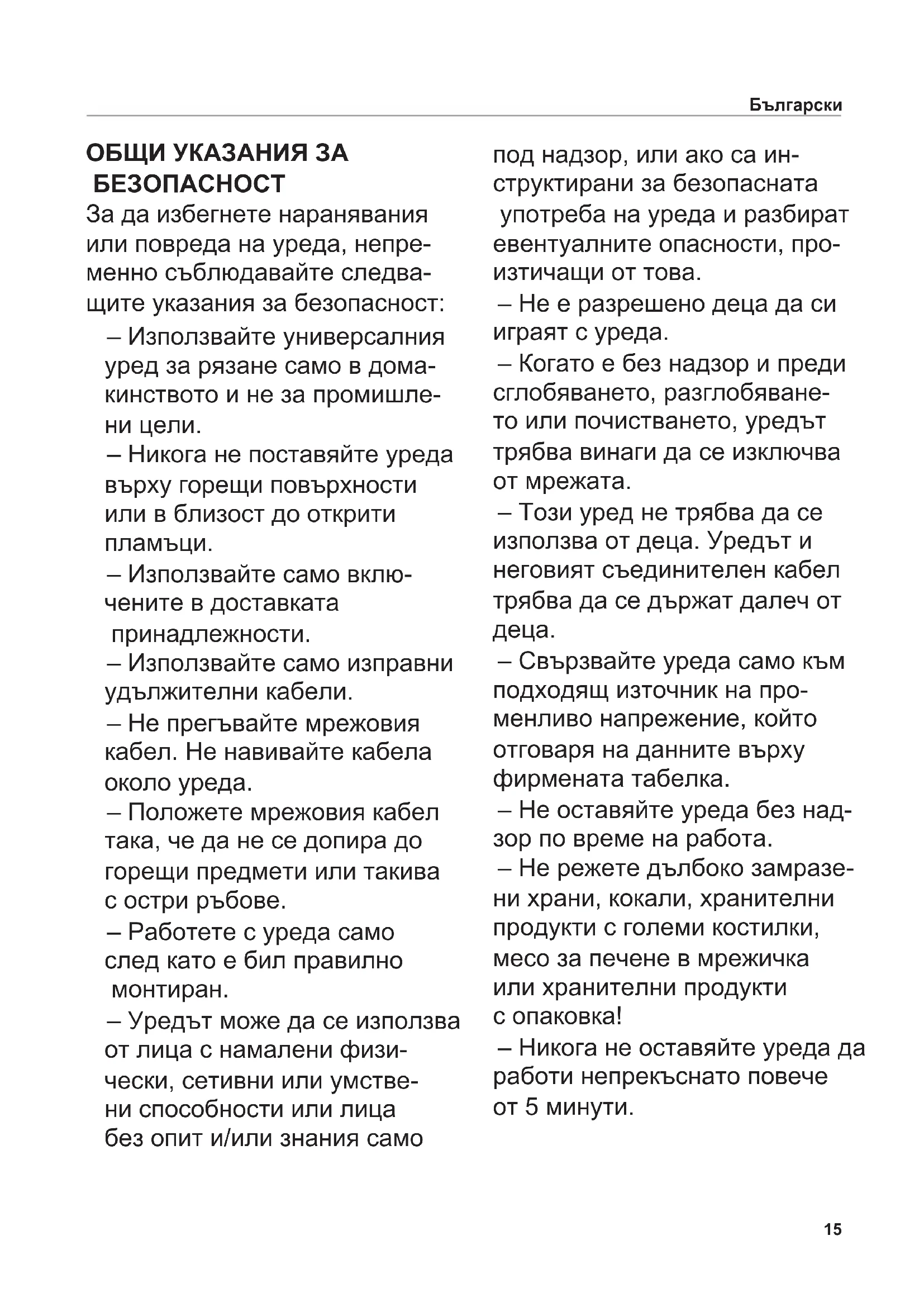 Български

ОБЩИ УКАЗАНИЯ ЗА БЕЗОПАСНОСТ

За да избегнете наранявания или повреда на уреда, непременно съблюдавайте следващите указания за безопасност:

– Използвайте универсалния уред за рязане само в домакинството и не за промишлени цели.

– Никога не поставяйте уреда върху горещи повърхности или в близост до открити пламъци.

– Използвайте само включените в доставката принадлежности.

– Използвайте само изправни удължителни кабели.

– Не прегъвайте мрежовия кабел. Не навивайте кабела около уреда.

– Положете мрежовия кабел така, че да не се допира до горещи предмети или такива с остри ръбове.

– Работете с уреда само след като е бил правилно монтиран.

– Уредът може да се използва от лица с намалени физически, сетивни или умствени способности или лица без опит и/или знания само под надзор, или ако са инструктирани за безопасната употреба на уреда и разбират евентуалните опасности, произтичащи от това.

– Не е разрешено деца да си играят с уреда.

– Когато е без надзор и преди сглобяването, разглобяването или почистването, уредът трябва винаги да се изключва от мрежата.

– Този уред не трябва да се използва от деца. Уредът и неговият съединителен кабел трябва да се държат далеч от деца.

– Свързвайте уреда само към подходящ източник на променливо напрежение, който отговаря на данните върху фирмената табелка.

– Не оставяйте уреда без надзор по време на работа.

– Не режете дълбоко замразени храни, кокали, хранителни продукти с големи костилки, месо за печене в мрежичка или хранителни продукти с опаковка!

– Никога не оставяйте уреда да работи непрекъснато повече от 5 минути.

15